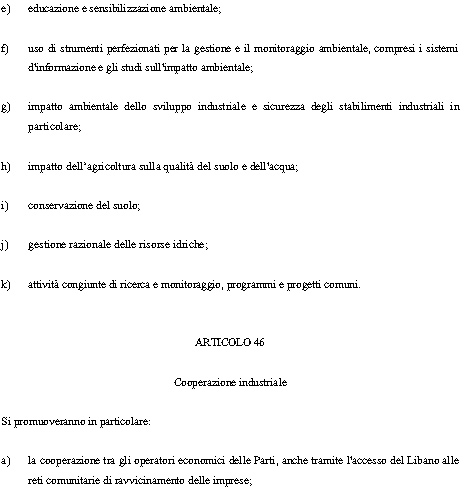 e) educazione e sensibilizzazione ambientale;

f) uso di strumenti perfezionati per la gestione e il monitoraggio ambientale, compresi i sistemi d'informazione e gli studi sull'impatto ambientale;

g) impatto ambientale dello sviluppo industriale e sicurezza degli stabilimenti industriali in particolare;

h) impatto dell'agricoltura sulla qualità del suolo e dell'acqua;

i) conservazione del suolo;

j) gestione razionale delle risorse idriche;

k) attività congiunte di ricerca e monitoraggio, programmi e progetti comuni.

ARTICOLO 46

Cooperazione industriale

Si promuoveranno in particolare:

a) la cooperazione tra gli operatori economici delle Parti, anche tramite l'accesso del Libano alle reti comunitarie di ravvicinamento delle imprese;